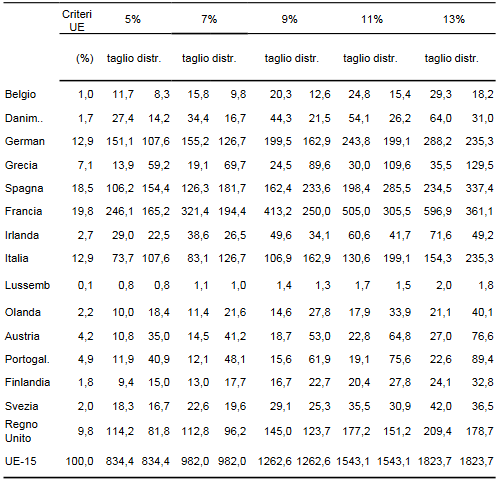 | | Criteri UE | 5% | | 7% | | 9% | | 11% | | 13% | |
|---|---|---|---|---|---|---|---|---|---|---|---|
| | (%) | taglio | distr. | taglio | distr. | taglio | distr. | taglio | distr. | taglio | distr. |
| Belgio | 1,0 | 11,7 | 8,3 | 15,8 | 9,8 | 20,3 | 12,6 | 24,8 | 15,4 | 29,3 | 18,2 |
| Danim.. | 1,7 | 27,4 | 14,2 | 34,4 | 16,7 | 44,3 | 21,5 | 54,1 | 26,2 | 64,0 | 31,0 |
| German | 12,9 | 151,1 | 107,6 | 155,2 | 126,7 | 199,5 | 162,9 | 243,8 | 199,1 | 288,2 | 235,3 |
| Grecia | 7,1 | 13,9 | 59,2 | 19,1 | 69,7 | 24,5 | 89,6 | 30,0 | 109,6 | 35,5 | 129,5 |
| Spagna | 18,5 | 106,2 | 154,4 | 126,3 | 181,7 | 162,4 | 233,6 | 198,4 | 285,5 | 234,5 | 337,4 |
| Francia | 19,8 | 246,1 | 165,2 | 321,4 | 194,4 | 413,2 | 250,0 | 505,0 | 305,5 | 596,9 | 361,1 |
| Irlanda | 2,7 | 29,0 | 22,5 | 38,6 | 26,5 | 49,6 | 34,1 | 60,6 | 41,7 | 71,6 | 49,2 |
| Italia | 12,9 | 73,7 | 107,6 | 83,1 | 126,7 | 106,9 | 162,9 | 130,6 | 199,1 | 154,3 | 235,3 |
| Lussemb | 0,1 | 0,8 | 0,8 | 1,1 | 1,0 | 1,4 | 1,3 | 1,7 | 1,5 | 2,0 | 1,8 |
| Olanda | 2,2 | 10,0 | 18,4 | 11,4 | 21,6 | 14,6 | 27,8 | 17,9 | 33,9 | 21,1 | 40,1 |
| Austria | 4,2 | 10,8 | 35,0 | 14,5 | 41,2 | 18,7 | 53,0 | 22,8 | 64,8 | 27,0 | 76,6 |
| Portogal. | 4,9 | 11,9 | 40,9 | 12,1 | 48,1 | 15,6 | 61,9 | 19,1 | 75,6 | 22,6 | 89,4 |
| Finlandia | 1,8 | 9,4 | 15,0 | 13,0 | 17,7 | 16,7 | 22,7 | 20,4 | 27,8 | 24,1 | 32,8 |
| Svezia | 2,0 | 18,3 | 16,7 | 22,6 | 19,6 | 29,1 | 25,3 | 35,5 | 30,9 | 42,0 | 36,5 |
| Regno Unito | 9,8 | 114,2 | 81,8 | 112,8 | 96,2 | 145,0 | 123,7 | 177,2 | 151,2 | 209,4 | 178,7 |
| UE-15 | 100,0 | 834,4 | 834,4 | 982,0 | 982,0 | 1262,6 | 1262,6 | 1543,1 | 1543,1 | 1823,7 | 1823,7 |